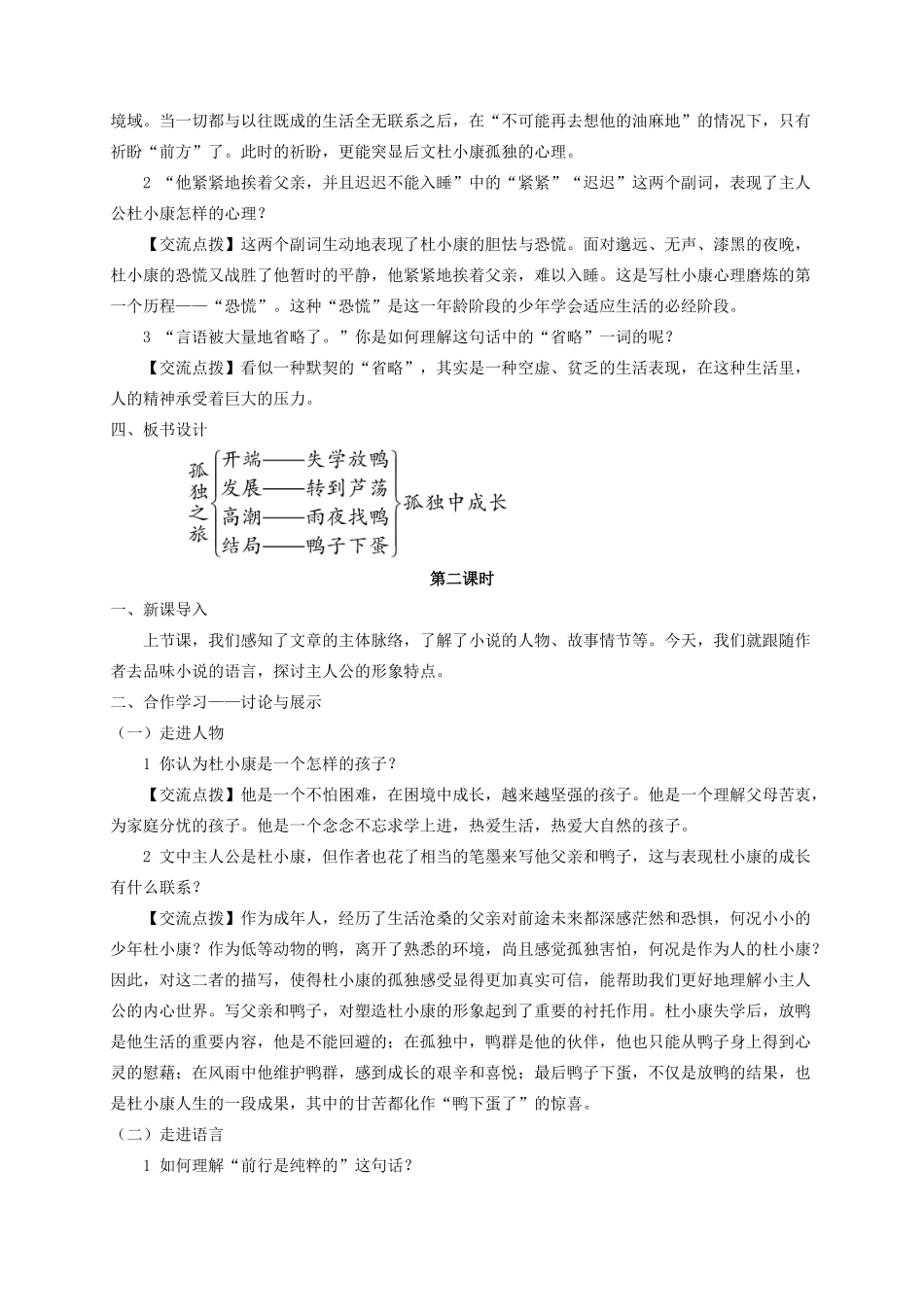 境域。当一切都与以往既成的生活全无联系之后，在“不可能再去想他的油麻地”的情况下，只有祈盼“前方”了。此时的祈盼，更能突显后文杜小康孤独的心理。

2 “他紧紧地挨着父亲，并且迟迟不能入睡”中的“紧紧”“迟迟”这两个副词，表现了主人公杜小康怎样的心理？

【交流点拨】这两个副词生动地表现了杜小康的胆怯与恐慌。面对邈远、无声、漆黑的夜晚，杜小康的恐慌又战胜了他暂时的平静，他紧紧地挨着父亲，难以入睡。这是写杜小康心理磨炼的第一个历程——“恐慌”。这种“恐慌”是这一年龄阶段的少年学会适应生活的必经阶段。

3 “言语被大量地省略了。”你是如何理解这句话中的“省略”一词的呢？

【交流点拨】看似一种默契的“省略”，其实是一种空虚、贫乏的生活表现，在这种生活里，人的精神承受着巨大的压力。

四、板书设计

孤独之旅
开端——失学放鸭
发展——转到芦荡
高潮——雨夜找鸭
结局——鸭子下蛋
孤独中成长

第二课时

一、新课导入

上节课，我们感知了文章的主体脉络，了解了小说的人物、故事情节等。今天，我们就跟随作者去品味小说的语言，探讨主人公的形象特点。

二、合作学习——讨论与展示

（一）走进人物

1 你认为杜小康是一个怎样的孩子？

【交流点拨】他是一个不怕困难，在困境中成长，越来越坚强的孩子。他是一个理解父母苦衷，为家庭分忧的孩子。他是一个念念不忘求学上进，热爱生活，热爱大自然的孩子。

2 文中主人公是杜小康，但作者也花了相当的笔墨来写他父亲和鸭子，这与表现杜小康的成长有什么联系？

【交流点拨】作为成年人，经历了生活沧桑的父亲对前途未来都深感茫然和恐惧，何况小小的少年杜小康？作为低等动物的鸭，离开了熟悉的环境，尚且感觉孤独害怕，何况是作为人的杜小康？因此，对这二者的描写，使得杜小康的孤独感受显得更加真实可信，能帮助我们更好地理解小主人公的内心世界。写父亲和鸭子，对塑造杜小康的形象起到了重要的衬托作用。杜小康失学后，放鸭是他生活的重要内容，他是不能回避的；在孤独中，鸭群是他的伙伴，他也只能从鸭子身上得到心灵的慰藉；在风雨中他维护鸭群，感到成长的艰辛和喜悦；最后鸭子下蛋，不仅是放鸭的结果，也是杜小康人生的一段成果，其中的甘苦都化作“鸭下蛋了”的惊喜。

（二）走进语言

1 如何理解“前行是纯粹的”这句话？